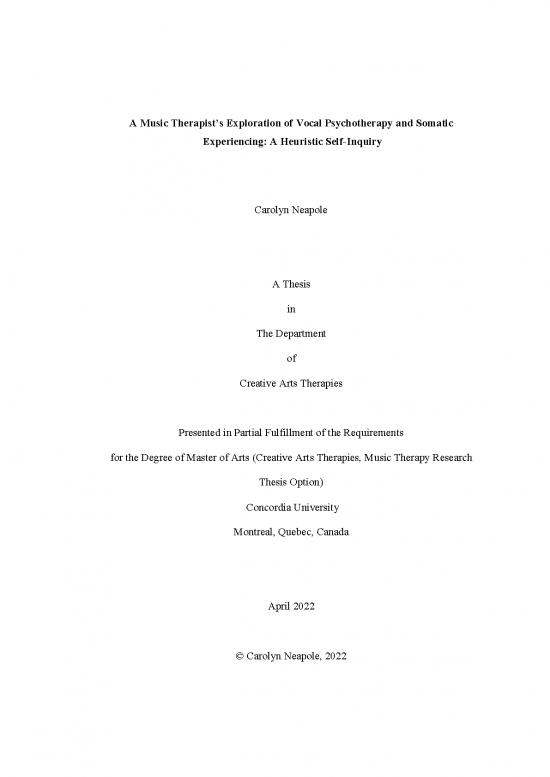 A Music Therapist's Exploration of Vocal Psychotherapy and Somatic Experiencing: A Heuristic Self-Inquiry

Carolyn Neapole

A Thesis

in

The Department

of

Creative Arts Therapies

Presented in Partial Fulfillment of the Requirements for the Degree of Master of Arts (Creative Arts Therapies, Music Therapy Research Thesis Option)

Concordia University

Montreal, Quebec, Canada

April 2022

© Carolyn Neapole, 2022